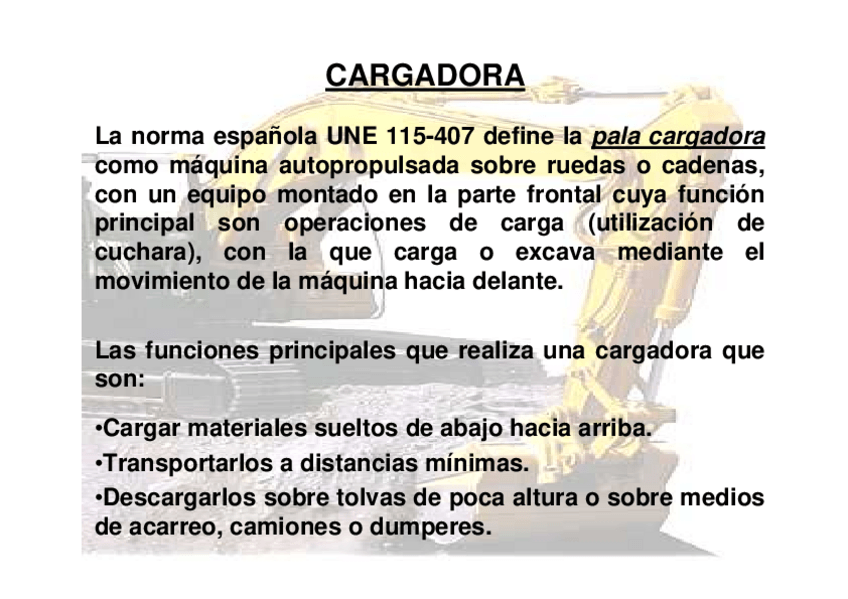 CARGADORA

La norma española UNE 115-407 define la pala cargadora como máquina autopropulsada sobre ruedas o cadenas, con un equipo montado en la parte frontal cuya función principal son operaciones de carga (utilización de cuchara), con la que carga o excava mediante el movimiento de la máquina hacia delante.

Las funciones principales que realiza una cargadora que son:

•Cargar materiales sueltos de abajo hacia arriba.

•Transportarlos a distancias mínimas.

•Descargarlos sobre tolvas de poca altura o sobre medios de acarreo, camiones o dumperes.